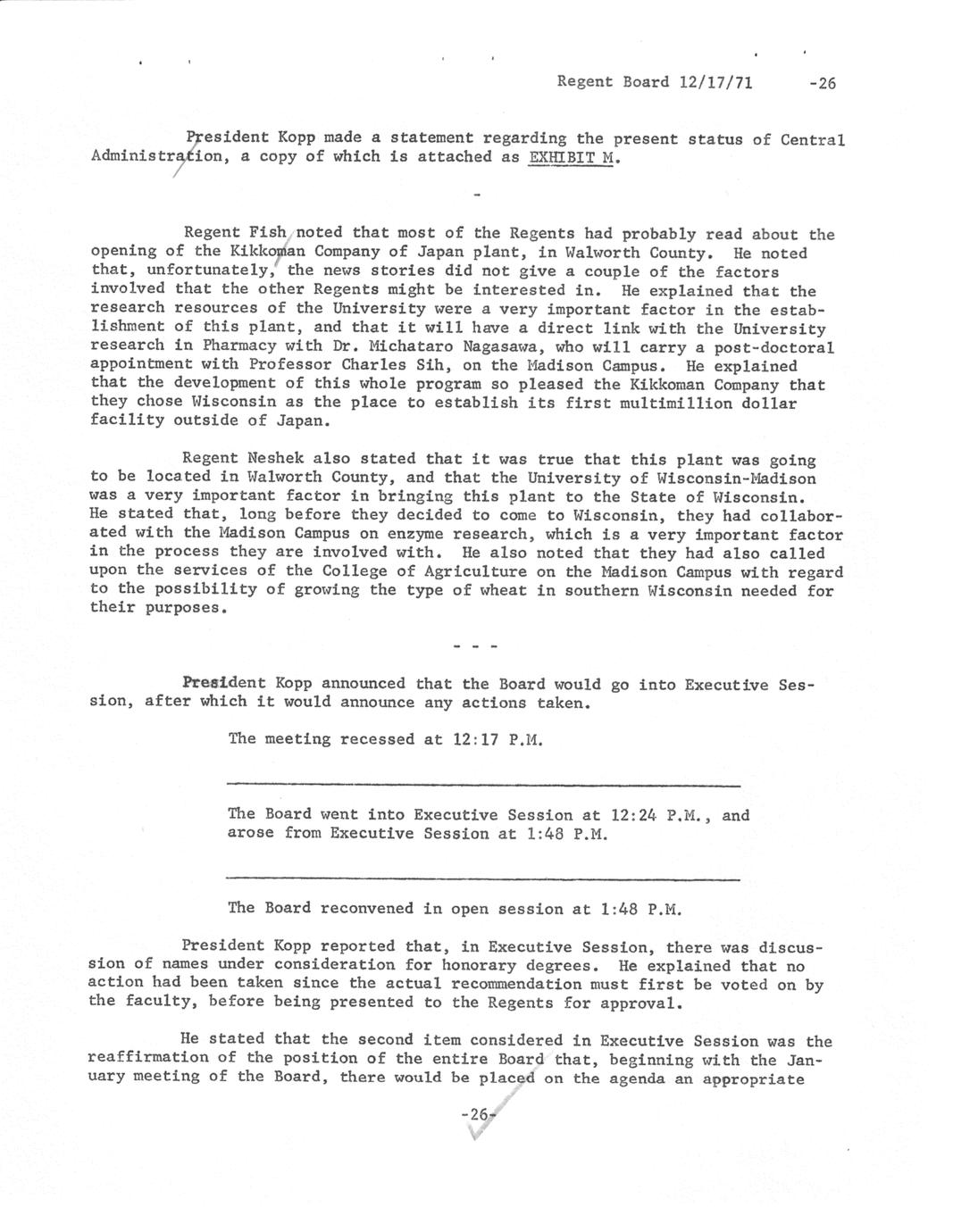 Regent Board 12/17/71 -26

President Kopp made a statement regarding the present status of Central Administration, a copy of which is attached as EXHIBIT M.

-

Regent Fish noted that most of the Regents had probably read about the opening of the Kikkoman Company of Japan plant, in Walworth County. He noted that, unfortunately, the news stories did not give a couple of the factors involved that the other Regents might be interested in. He explained that the research resources of the University were a very important factor in the establishment of this plant, and that it will have a direct link with the University research in Pharmacy with Dr. Michataro Nagasawa, who will carry a post-doctoral appointment with Professor Charles Sih, on the Madison Campus. He explained that the development of this whole program so pleased the Kikkoman Company that they chose Wisconsin as the place to establish its first multimillion dollar facility outside of Japan.

Regent Neshek also stated that it was true that this plant was going to be located in Walworth County, and that the University of Wisconsin-Madison was a very important factor in bringing this plant to the State of Wisconsin. He stated that, long before they decided to come to Wisconsin, they had collaborated with the Madison Campus on enzyme research, which is a very important factor in the process they are involved with. He also noted that they had also called upon the services of the College of Agriculture on the Madison Campus with regard to the possibility of growing the type of wheat in southern Wisconsin needed for their purposes.

- - -

President Kopp announced that the Board would go into Executive Session, after which it would announce any actions taken.

The meeting recessed at 12:17 P.M.

The Board went into Executive Session at 12:24 P.M., and arose from Executive Session at 1:48 P.M.

The Board reconvened in open session at 1:48 P.M.

President Kopp reported that, in Executive Session, there was discussion of names under consideration for honorary degrees. He explained that no action had been taken since the actual recommendation must first be voted on by the faculty, before being presented to the Regents for approval.

He stated that the second item considered in Executive Session was the reaffirmation of the position of the entire Board that, beginning with the January meeting of the Board, there would be placed on the agenda an appropriate

-26-